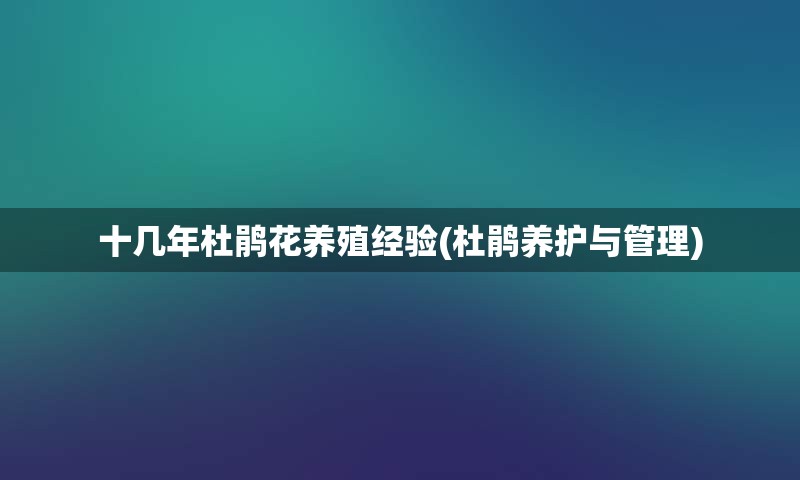 十几年杜鹃花养殖经验(杜鹃养护与管理)